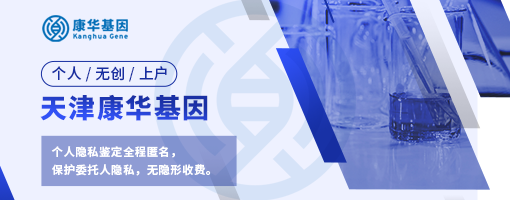 康华基因
Kanghua Gene

个人 / 无创 / 上户

天津康华基因

个人隐私鉴定全程匿名，
保护委托人隐私，无隐形收费。